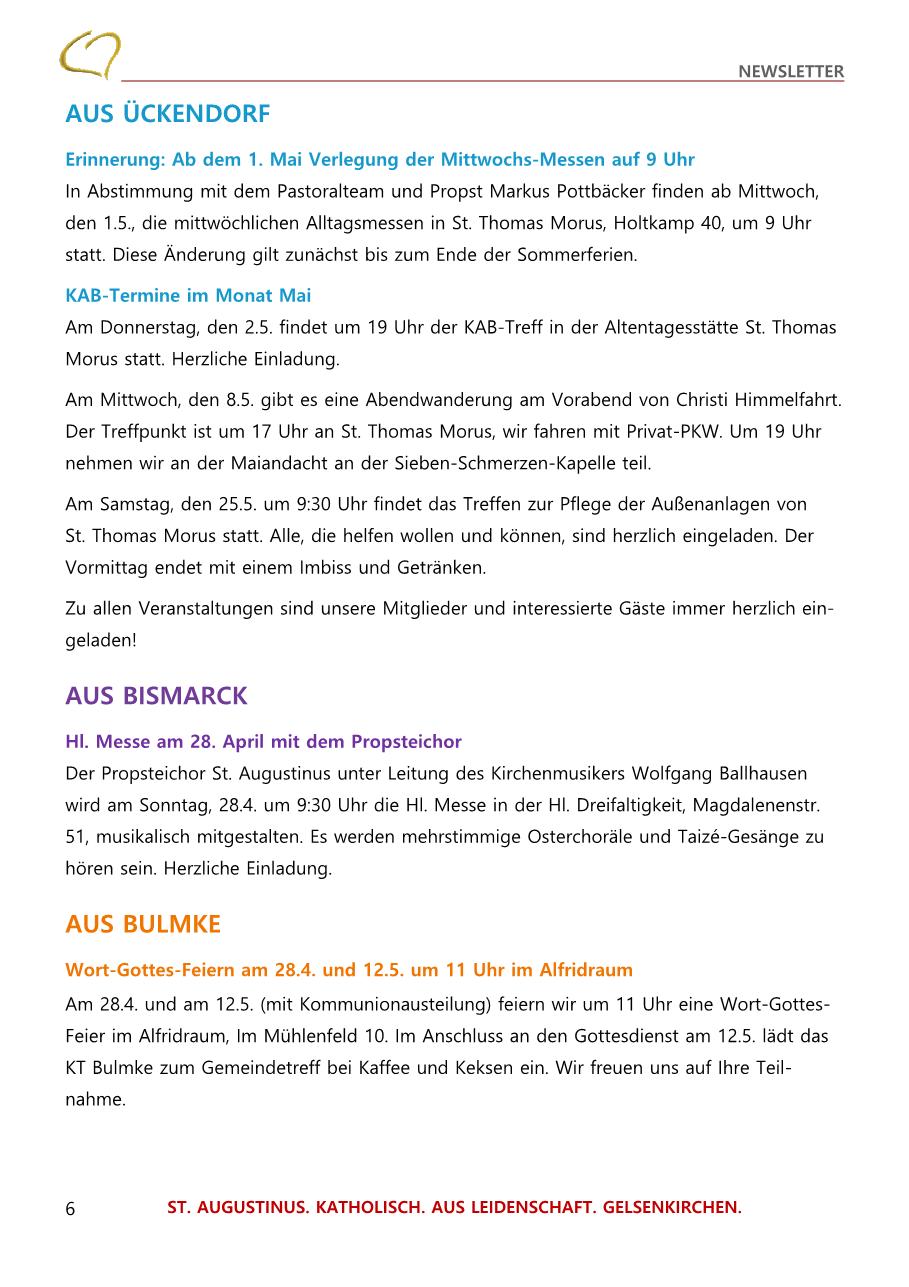 NEWSLETTER

AUS ÜCKENDORF

Erinnerung: Ab dem 1. Mai Verlegung der Mittwochs-Messen auf 9 Uhr
In Abstimmung mit dem Pastoralteam und Propst Markus Pottbäcker finden ab Mittwoch, den 1.5., die mittwöchlichen Alltagsmessen in St. Thomas Morus, Holtkamp 40, um 9 Uhr statt. Diese Änderung gilt zunächst bis zum Ende der Sommerferien.

KAB-Termine im Monat Mai
Am Donnerstag, den 2.5. findet um 19 Uhr der KAB-Treff in der Altentagesstätte St. Thomas Morus statt. Herzliche Einladung.

Am Mittwoch, den 8.5. gibt es eine Abendwanderung am Vorabend von Christi Himmelfahrt. Der Treffpunkt ist um 17 Uhr an St. Thomas Morus, wir fahren mit Privat-PKW. Um 19 Uhr nehmen wir an der Maiandacht an der Sieben-Schmerzen-Kapelle teil.

Am Samstag, den 25.5. um 9:30 Uhr findet das Treffen zur Pflege der Außenanlagen von St. Thomas Morus statt. Alle, die helfen wollen und können, sind herzlich eingeladen. Der Vormittag endet mit einem Imbiss und Getränken.

Zu allen Veranstaltungen sind unsere Mitglieder und interessierte Gäste immer herzlich eingeladen!

AUS BISMARCK

Hl. Messe am 28. April mit dem Propsteichor
Der Propsteichor St. Augustinus unter Leitung des Kirchenmusikers Wolfgang Ballhausen wird am Sonntag, 28.4. um 9:30 Uhr die Hl. Messe in der Hl. Dreifaltigkeit, Magdalenenstr. 51, musikalisch mitgestalten. Es werden mehrstimmige Osterchoräle und Taizé-Gesänge zu hören sein. Herzliche Einladung.

AUS BULMKE

Wort-Gottes-Feiern am 28.4. und 12.5. um 11 Uhr im Alfridraum
Am 28.4. und am 12.5. (mit Kommunionausteilung) feiern wir um 11 Uhr eine Wort-Gottes-Feier im Alfridraum, Im Mühlenfeld 10. Im Anschluss an den Gottesdienst am 12.5. lädt das KT Bulmke zum Gemeindetreff bei Kaffee und Keksen ein. Wir freuen uns auf Ihre Teilnahme.

6 ST. AUGUSTINUS. KATHOLISCH. AUS LEIDENSCHAFT. GELSENKIRCHEN.